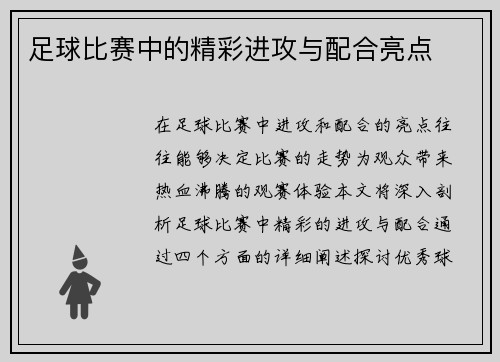 足球比赛中的精彩进攻与配合亮点

在足球比赛中进攻和配合的亮点往往能够决定比赛的走势为观众带来热血沸腾的观赛体验本文将深入剖析足球比赛中精彩的进攻与配合通过四个方面的详细阐述探讨优秀球